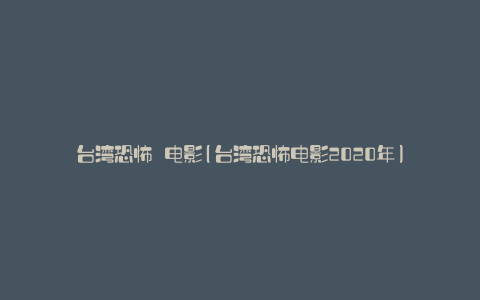 台湾恐怖 电影(台湾恐怖电影2020年)